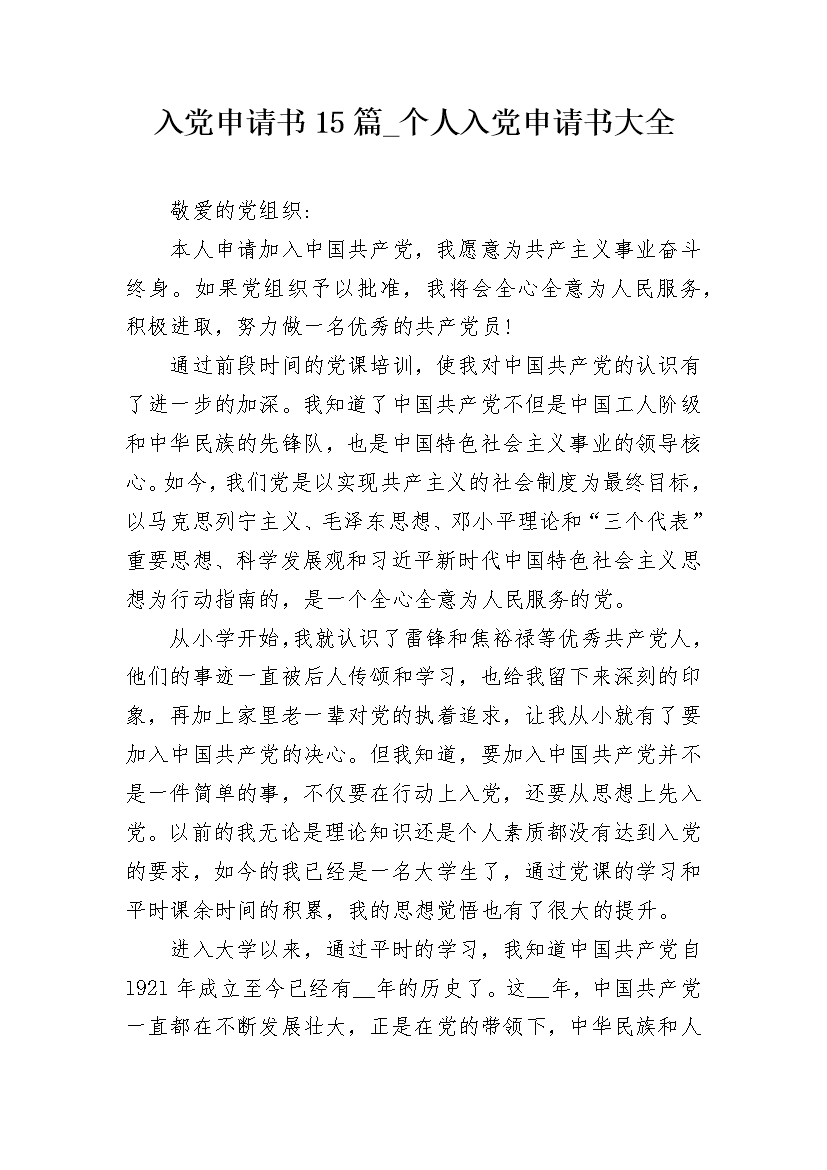 入党申请书15篇_个人入党申请书大全

敬爱的党组织:

本人申请加入中国共产党，我愿意为共产主义事业奋斗终身。如果党组织予以批准，我将会全心全意为人民服务，积极进取，努力做一名优秀的共产党员!

通过前段时间的党课培训，使我对中国共产党的认识有了进一步的加深。我知道了中国共产党不但是中国工人阶级和中华民族的先锋队，也是中国特色社会主义事业的领导核心。如今，我们党是以实现共产主义的社会制度为最终目标，以马克思列宁主义、毛泽东思想、邓小平理论和“三个代表”重要思想、科学发展观和习近平新时代中国特色社会主义思想为行动指南的，是一个全心全意为人民服务的党。

从小学开始，我就认识了雷锋和焦裕禄等优秀共产党人，他们的事迹一直被后人传颂和学习，也给我留下来深刻的印象，再加上家里老一辈对党的执着追求，让我从小就有了要加入中国共产党的决心。但我知道，要加入中国共产党并不是一件简单的事，不仅要在行动上入党，还要从思想上先入党。以前的我无论是理论知识还是个人素质都没有达到入党的要求，如今的我已经是一名大学生了，通过党课的学习和平时课余时间的积累，我的思想觉悟也有了很大的提升。

进入大学以来，通过平时的学习，我知道中国共产党自1921年成立至今已经有__年的历史了。这__年，中国共产党一直都在不断发展壮大，正是在党的带领下，中华民族和人